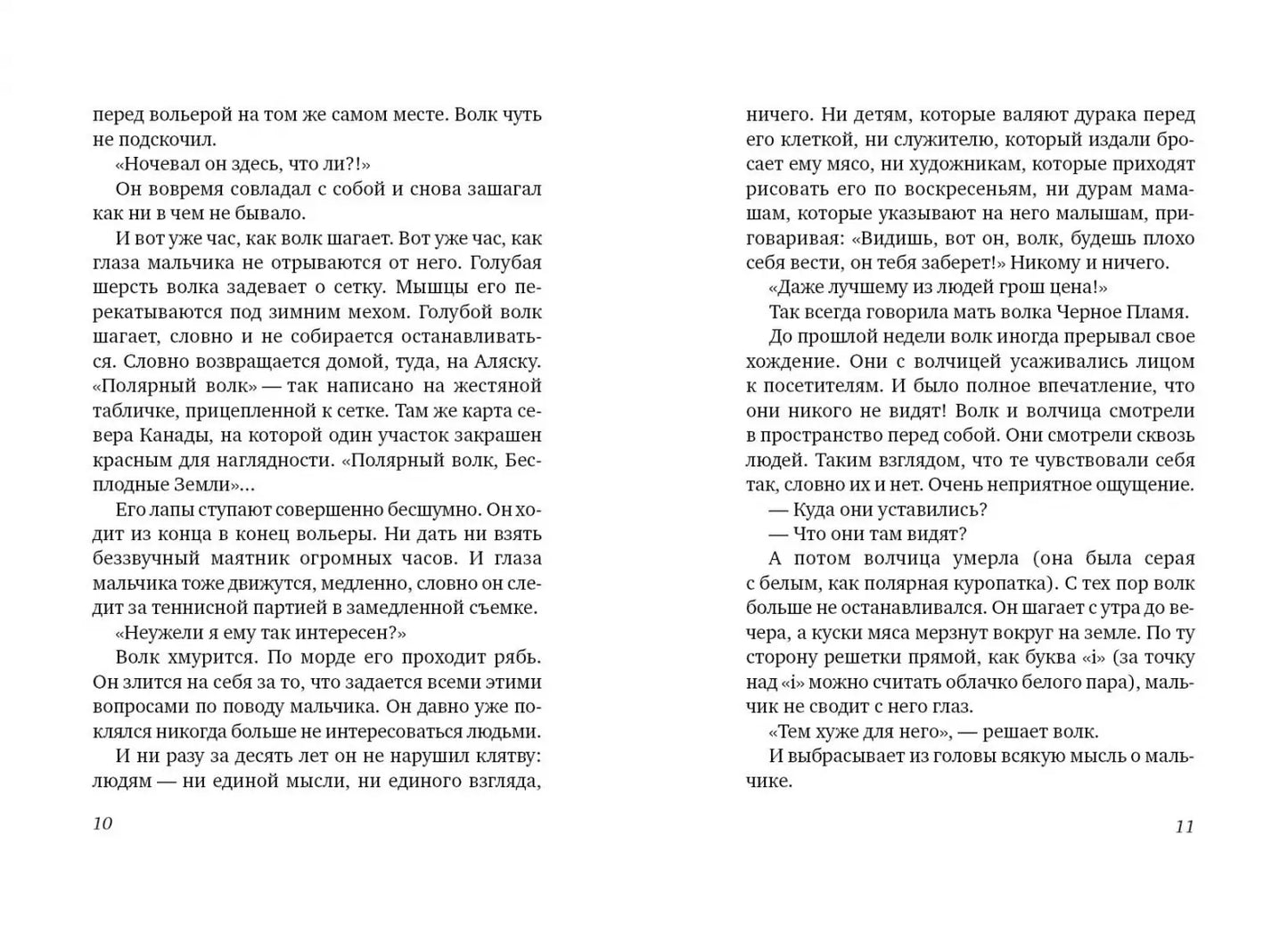 перед вольерой на том же самом месте. Волк чуть не подскочил.

«Ночевал он здесь, что ли?!»

Он вовремя совладал с собой и снова зашагал как ни в чем не бывало.

И вот уже час, как волк шагает. Вот уже час, как глаза мальчика не отрываются от него. Голубая шерсть волка задевает о сетку. Мышцы его перекатываются под зимним мехом. Голубой волк шагает, словно и не собирается останавливаться. Словно возвращается домой, туда, на Аляску. «Полярный волк» — так написано на жестяной табличке, прицепленной к сетке. Там же карта севера Канады, на которой один участок закрашен красным для наглядности. «Полярный волк, Бесплодные Земли»...

Его лапы ступают совершенно бесшумно. Он ходит из конца в конец вольеры. Ни дать ни взять беззвучный маятник огромных часов. И глаза мальчика тоже движутся, медленно, словно он следит за теннисной партией в замедленной съемке.

«Неужели я ему так интересен?»

Волк хмурится. По морде его проходит рябь. Он злится на себя за то, что задается всеми этими вопросами по поводу мальчика. Он давно уже поклялся никогда больше не интересоваться людьми.

И ни разу за десять лет он не нарушил клятву: людям — ни единой мысли, ни единого взгляда,

10

ничего. Ни детям, которые валяют дурака перед его клеткой, ни служителю, который издали бросает ему мясо, ни художникам, которые приходят рисовать его по воскресеньям, ни дурам мамашам, которые указывают на него малышам, приговаривая: «Видишь, вот он, волк, будешь плохо себя вести, он тебя заберет!» Никому и ничего.

«Даже лучшему из людей грош цена!»

Так всегда говорила мать волка Черное Пламя.

До прошлой недели волк иногда прерывал свое хождение. Они с волчицей усаживались лицом к посетителям. И было полное впечатление, что они никого не видят! Волк и волчица смотрели в пространство перед собой. Они смотрели сквозь людей. Таким взглядом, что те чувствовали себя так, словно их и нет. Очень неприятное ощущение.

— Куда они уставились?

— Что они там видят?

А потом волчица умерла (она была серая с белым, как полярная куропатка). С тех пор волк больше не останавливался. Он шагает с утра до вечера, а куски мяса мерзнут вокруг на земле. По ту сторону решетки прямой, как буква «i» (за точку над «i» можно считать облачко белого пара), мальчик не сводит с него глаз.

«Тем хуже для него», — решает волк.

И выбрасывает из головы всякую мысль о мальчике.

11